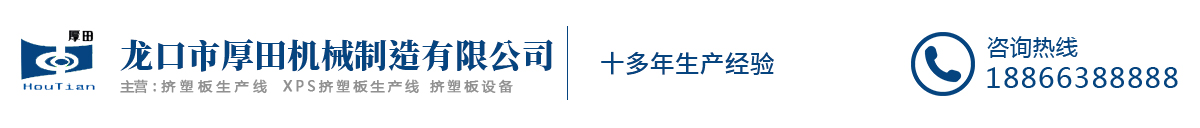 厚田
HouTian
龙口市厚田机械制造有限公司
主营：挤塑板生产线 XPS挤塑板生产线 挤塑板设备
十多年生产经验
咨询热线
18866388888